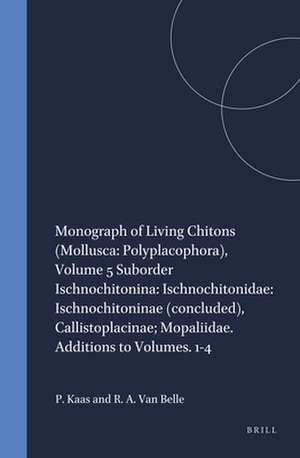 Monograph of Living Chitons (Mollusca: Polyplacophora), Volume 5 Suborder Ischnochitonina: Ischnochitonidae: Ischnochitoninae (concluded), Callistoplacinae; Mopaliidae. Additions to Volumes. 1-4

P. Kaas and R. A. Van Belle

BRILL